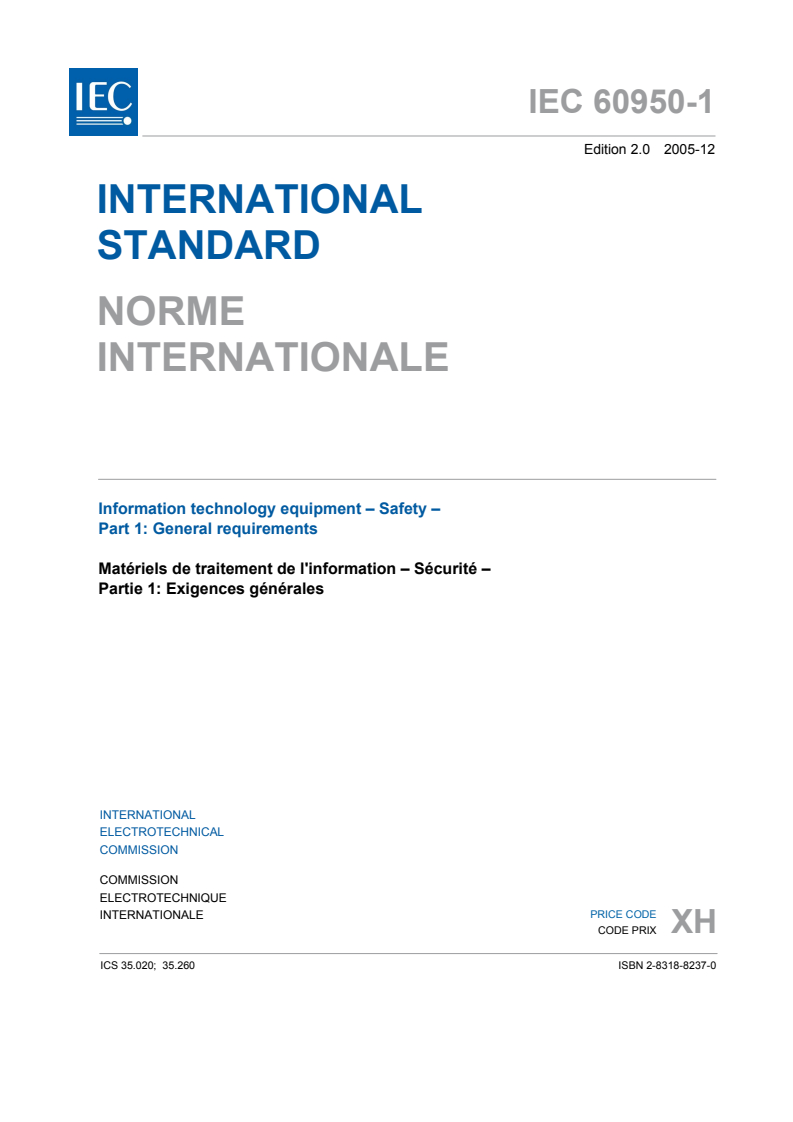 IEC

IEC 60950-1

Edition 2.0 2005-12

INTERNATIONAL STANDARD

NORME INTERNATIONALE

Information technology equipment – Safety –
Part 1: General requirements

Matériels de traitement de l'information – Sécurité –
Partie 1: Exigences générales

INTERNATIONAL
ELECTROTECHNICAL
COMMISSION

COMMISSION
ELECTROTECHNIQUE
INTERNATIONALE

PRICE CODE
CODE PRIX XH

ICS 35.020; 35.260

ISBN 2-8318-8237-0